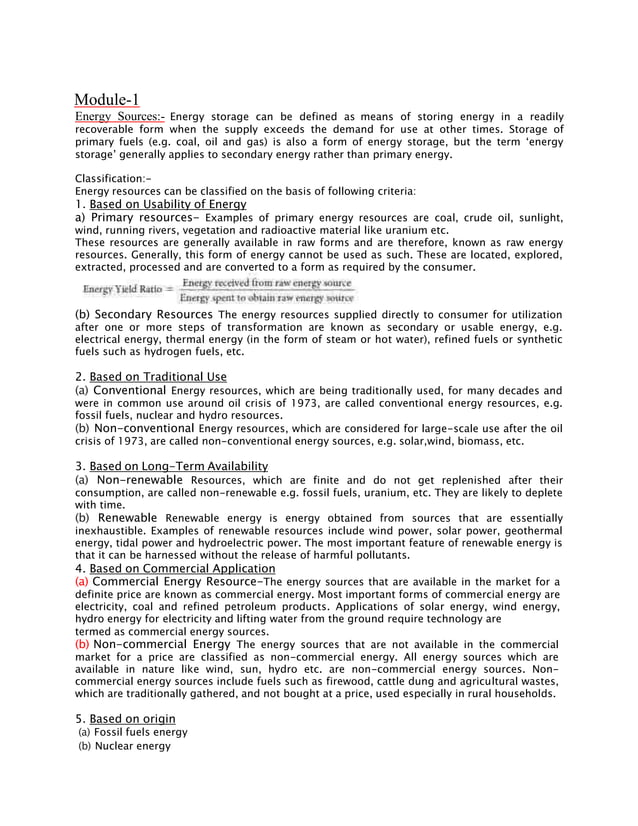 Module-1

Energy Sources:- Energy storage can be defined as means of storing energy in a readily recoverable form when the supply exceeds the demand for use at other times. Storage of primary fuels (e.g. coal, oil and gas) is also a form of energy storage, but the term 'energy storage' generally applies to secondary energy rather than primary energy.

Classification:-
Energy resources can be classified on the basis of following criteria:
1. Based on Usability of Energy
a) Primary resources- Examples of primary energy resources are coal, crude oil, sunlight, wind, running rivers, vegetation and radioactive material like uranium etc.
These resources are generally available in raw forms and are therefore, known as raw energy resources. Generally, this form of energy cannot be used as such. These are located, explored, extracted, processed and are converted to a form as required by the consumer.

$\text{Energy Yield Ratio} = \frac{\text{Energy received from raw energy source}}{\text{Energy spent to obtain raw energy source}}$

(b) Secondary Resources The energy resources supplied directly to consumer for utilization after one or more steps of transformation are known as secondary or usable energy, e.g. electrical energy, thermal energy (in the form of steam or hot water), refined fuels or synthetic fuels such as hydrogen fuels, etc.

2. Based on Traditional Use
(a) Conventional Energy resources, which are being traditionally used, for many decades and were in common use around oil crisis of 1973, are called conventional energy resources, e.g. fossil fuels, nuclear and hydro resources.
(b) Non-conventional Energy resources, which are considered for large-scale use after the oil crisis of 1973, are called non-conventional energy sources, e.g. solar,wind, biomass, etc.

3. Based on Long-Term Availability
(a) Non-renewable Resources, which are finite and do not get replenished after their consumption, are called non-renewable e.g. fossil fuels, uranium, etc. They are likely to deplete with time.
(b) Renewable Renewable energy is energy obtained from sources that are essentially inexhaustible. Examples of renewable resources include wind power, solar power, geothermal energy, tidal power and hydroelectric power. The most important feature of renewable energy is that it can be harnessed without the release of harmful pollutants.
4. Based on Commercial Application
(a) Commercial Energy Resource-The energy sources that are available in the market for a definite price are known as commercial energy. Most important forms of commercial energy are electricity, coal and refined petroleum products. Applications of solar energy, wind energy, hydro energy for electricity and lifting water from the ground require technology are termed as commercial energy sources.
(b) Non-commercial Energy The energy sources that are not available in the commercial market for a price are classified as non-commercial energy. All energy sources which are available in nature like wind, sun, hydro etc. are non-commercial energy sources. Non-commercial energy sources include fuels such as firewood, cattle dung and agricultural wastes, which are traditionally gathered, and not bought at a price, used especially in rural households.

5. Based on origin
(a) Fossil fuels energy
(b) Nuclear energy